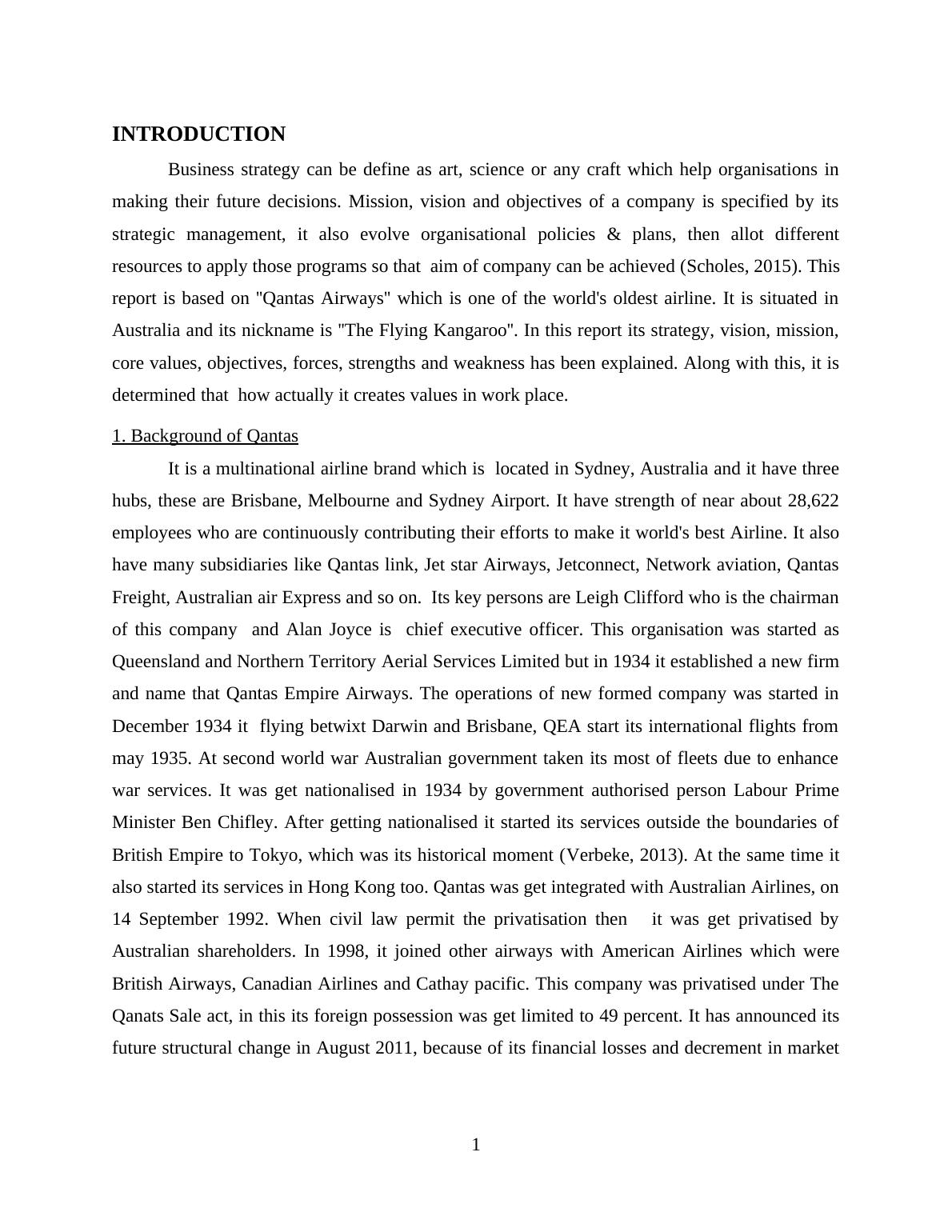 INTRODUCTION

Business strategy can be define as art, science or any craft which help organisations in making their future decisions. Mission, vision and objectives of a company is specified by its strategic management, it also evolve organisational policies & plans, then allot different resources to apply those programs so that aim of company can be achieved (Scholes, 2015). This report is based on "Qantas Airways" which is one of the world's oldest airline. It is situated in Australia and its nickname is "The Flying Kangaroo". In this report its strategy, vision, mission, core values, objectives, forces, strengths and weakness has been explained. Along with this, it is determined that how actually it creates values in work place.

1. Background of Qantas

It is a multinational airline brand which is located in Sydney, Australia and it have three hubs, these are Brisbane, Melbourne and Sydney Airport. It have strength of near about 28,622 employees who are continuously contributing their efforts to make it world's best Airline. It also have many subsidiaries like Qantas link, Jet star Airways, Jetconnect, Network aviation, Qantas Freight, Australian air Express and so on. Its key persons are Leigh Clifford who is the chairman of this company and Alan Joyce is chief executive officer. This organisation was started as Queensland and Northern Territory Aerial Services Limited but in 1934 it established a new firm and name that Qantas Empire Airways. The operations of new formed company was started in December 1934 it flying betwixt Darwin and Brisbane, QEA start its international flights from may 1935. At second world war Australian government taken its most of fleets due to enhance war services. It was get nationalised in 1934 by government authorised person Labour Prime Minister Ben Chifley. After getting nationalised it started its services outside the boundaries of British Empire to Tokyo, which was its historical moment (Verbeke, 2013). At the same time it also started its services in Hong Kong too. Qantas was get integrated with Australian Airlines, on 14 September 1992. When civil law permit the privatisation then it was get privatised by Australian shareholders. In 1998, it joined other airways with American Airlines which were British Airways, Canadian Airlines and Cathay pacific. This company was privatised under The Qanats Sale act, in this its foreign possession was get limited to 49 percent. It has announced its future structural change in August 2011, because of its financial losses and decrement in market

1